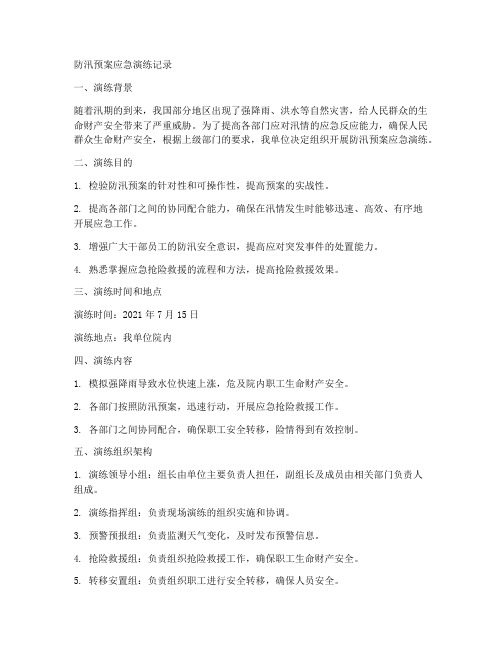 防汛预案应急演练记录

一、演练背景

随着汛期的到来，我国部分地区出现了强降雨、洪水等自然灾害，给人民群众的生命财产安全带来了严重威胁。为了提高各部门应对汛情的应急反应能力，确保人民群众生命财产安全，根据上级部门的要求，我单位决定组织开展防汛预案应急演练。

二、演练目的

1. 检验防汛预案的针对性和可操作性，提高预案的实战性。

2. 提高各部门之间的协同配合能力，确保在汛情发生时能够迅速、高效、有序地开展应急工作。

3. 增强广大干部员工的防汛安全意识，提高应对突发事件的处置能力。

4. 熟悉掌握应急抢险救援的流程和方法，提高抢险救援效果。

三、演练时间和地点

演练时间：2021 年 7 月 15 日

演练地点：我单位院内

四、演练内容

1. 模拟强降雨导致水位快速上涨，危及院内职工生命财产安全。

2. 各部门按照防汛预案，迅速行动，开展应急抢险救援工作。

3. 各部门之间协同配合，确保职工安全转移，险情得到有效控制。

五、演练组织架构

1. 演练领导小组：组长由单位主要负责人担任，副组长及成员由相关部门负责人组成。

2. 演练指挥组：负责现场演练的组织实施和协调。

3. 预警预报组：负责监测天气变化，及时发布预警信息。

4. 抢险救援组：负责组织抢险救援工作，确保职工生命财产安全。

5. 转移安置组：负责组织职工进行安全转移，确保人员安全。